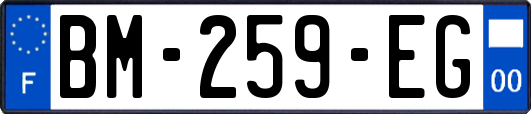 F

BM-259-EG

00